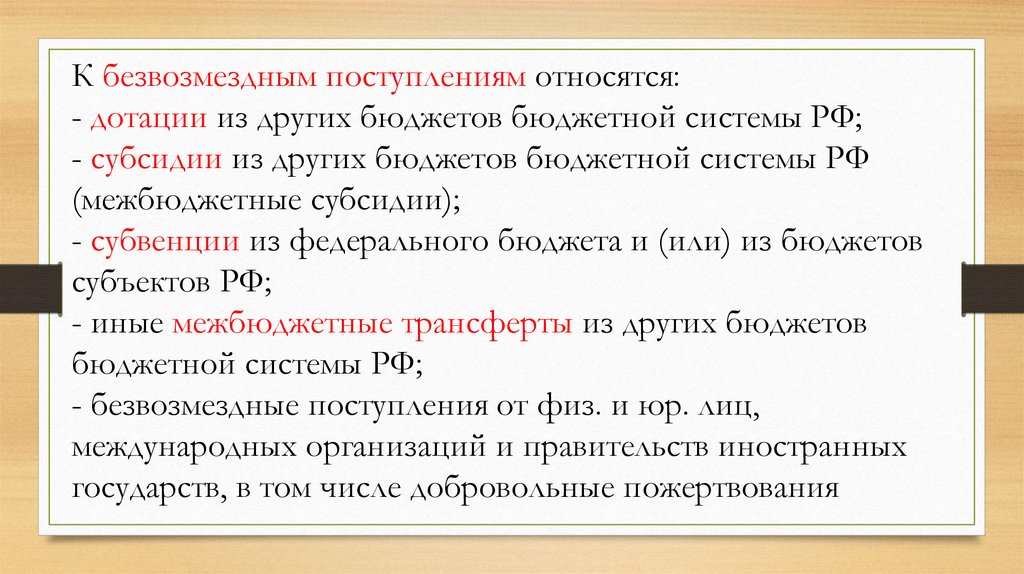 К безвозмездным поступлениям относятся:
- дотации из других бюджетов бюджетной системы РФ;
- субсидии из других бюджетов бюджетной системы РФ (межбюджетные субсидии);
- субвенции из федерального бюджета и (или) из бюджетов субъектов РФ;
- иные межбюджетные трансферты из других бюджетов бюджетной системы РФ;
- безвозмездные поступления от физ. и юр. лиц, международных организаций и правительств иностранных государств, в том числе добровольные пожертвования